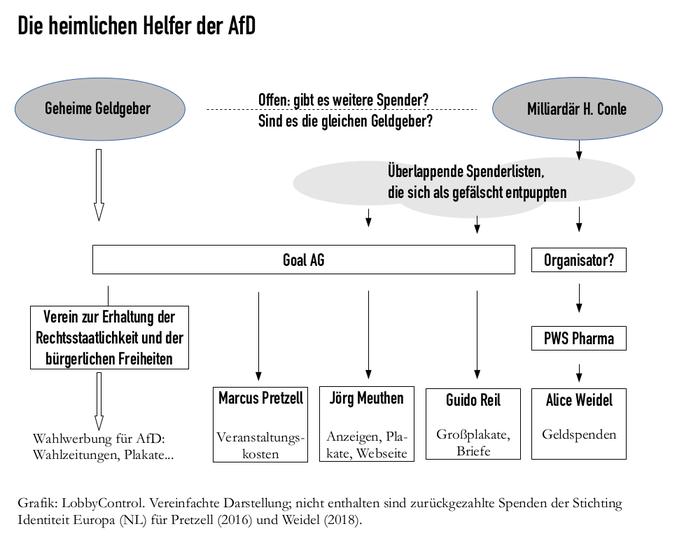 Die heimlichen Helfer der AfD

Geheime Geldgeber

Offen: gibt es weitere Spender?
Sind es die gleichen Geldgeber?

Milliardär H. Conle

Überlappende Spenderlisten, die sich als gefälscht entpuppten

Goal AG

Organisator?

Verein zur Erhaltung der Rechtsstaatlichkeit und der bürgerlichen Freiheiten

PWS Pharma

Wahlwerbung für AfD: Wahlzeitungen, Plakate...

Marcus Pretzell

Veranstaltungskosten

Jörg Meuthen

Anzeigen, Plakate, Webseite

Guido Reil

Großplakate, Briefe

Alice Weidel

Geldspenden

Grafik: LobbyControl. Vereinfachte Darstellung; nicht enthalten sind zurückgezahlte Spenden der Stichting Identiteit Europa (NL) für Pretzell (2016) und Weidel (2018).